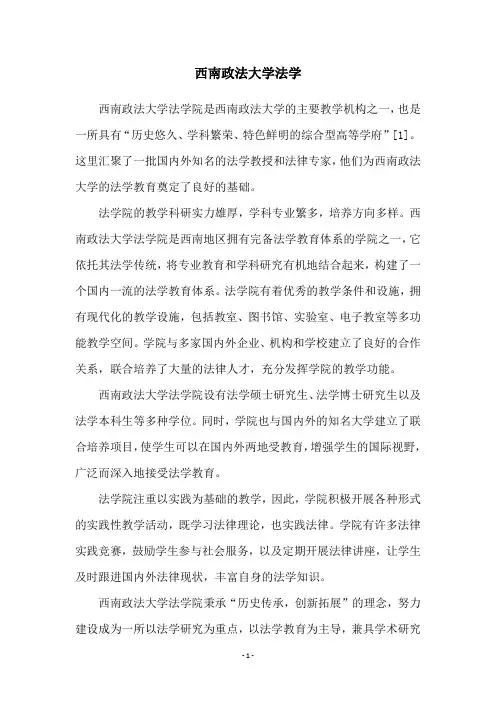 西南政法大学法学

西南政法大学法学院是西南政法大学的主要教学机构之一，也是一所具有“历史悠久、学科繁荣、特色鲜明的综合型高等学府”[1]。这里汇聚了一批国内外知名的法学教授和法律专家，他们为西南政法大学的法学教育奠定了良好的基础。

法学院的教学科研实力雄厚，学科专业繁多，培养方向多样。西南政法大学法学院是西南地区拥有完备法学教育体系的学院之一，它依托其法学传统，将专业教育和学科研究有机地结合起来，构建了一个国内一流的法学教育体系。法学院有着优秀的教学条件和设施，拥有现代化的教学设施，包括教室、图书馆、实验室、电子教室等多功能教学空间。学院与多家国内外企业、机构和学校建立了良好的合作关系，联合培养了大量的法律人才，充分发挥学院的教学功能。

西南政法大学法学院设有法学硕士研究生、法学博士研究生以及法学本科生等多种学位。同时，学院也与国内外的知名大学建立了联合培养项目，使学生可以在国内外两地受教育，增强学生的国际视野，广泛而深入地接受法学教育。

法学院注重以实践为基础的教学，因此，学院积极开展各种形式的实践性教学活动，既学习法律理论，也实践法律。学院有许多法律实践竞赛，鼓励学生参与社会服务，以及定期开展法律讲座，让学生及时跟进国内外法律现状，丰富自身的法学知识。

西南政法大学法学院秉承“历史传承，创新拓展”的理念，努力建设成为一所以法学研究为重点，以法学教育为主导，兼具学术研究

- 1 -